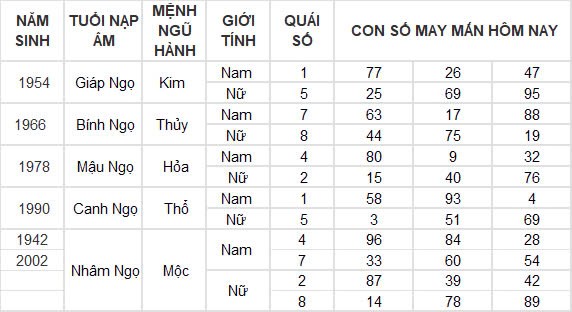 | NĂM SINH | TUỔI NẠP ÂM | MỆNH NGŨ HÀNH | GIỚI TÍNH | QUÁI SỐ | CON SỐ MAY MẮN HÔM NAY | | |
|---|---|---|---|---|---|---|---|
| 1954 | Giáp Ngọ | Kim | Nam | 1 | 77 | 26 | 47 |
| | | | Nữ | 5 | 25 | 69 | 95 |
| 1966 | Bính Ngọ | Thủy | Nam | 7 | 63 | 17 | 88 |
| | | | Nữ | 8 | 44 | 75 | 19 |
| 1978 | Mậu Ngọ | Hỏa | Nam | 4 | 80 | 9 | 32 |
| | | | Nữ | 2 | 15 | 40 | 76 |
| 1990 | Canh Ngọ | Thổ | Nam | 1 | 58 | 93 | 4 |
| | | | Nữ | 5 | 3 | 51 | 69 |
| 1942 | Nhâm Ngọ | Mộc | Nam | 4 | 96 | 84 | 28 |
| 2002 | | | | 7 | 33 | 60 | 54 |
| | | | Nữ | 2 | 87 | 39 | 42 |
| | | | | 8 | 14 | 78 | 89 |